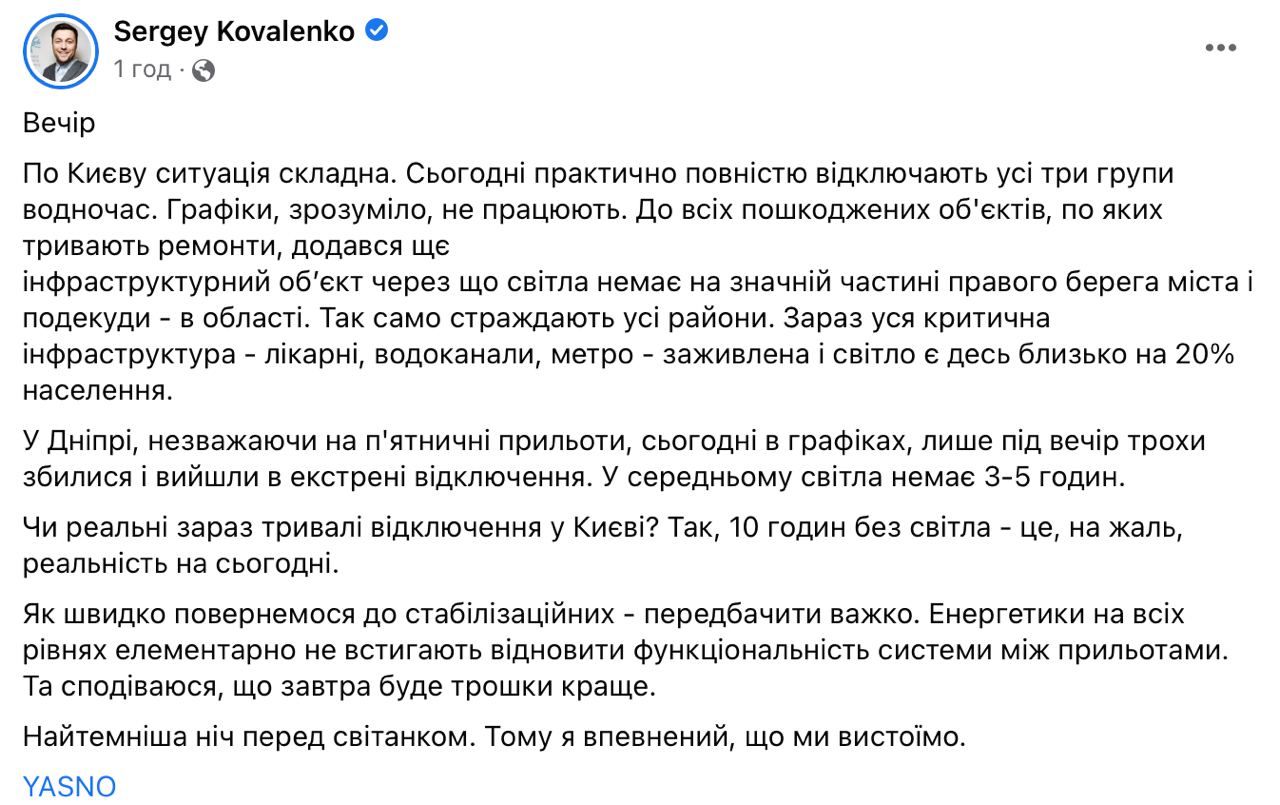 Sergey Kovalenko
1 год ·

Вечір

По Києву ситуація складна. Сьогодні практично повністю відключають усі три групи водночас. Графіки, зрозуміло, не працюють. До всіх пошкоджених об'єктів, по яких тривають ремонти, додався ще
інфраструктурний об'єкт через що світла немає на значній частині правого берега міста і подекуди - в області. Так само страждають усі райони. Зараз уся критична інфраструктура - лікарні, водоканали, метро - заживлена і світло є десь близько на 20% населення.

У Дніпрі, незважаючи на п'ятничні прильоти, сьогодні в графіках, лише під вечір трохи збилися і вийшли в екстрені відключення. У середньому світла немає 3-5 годин.

Чи реальні зараз тривалі відключення у Києві? Так, 10 годин без світла - це, на жаль, реальність на сьогодні.

Як швидко повернемося до стабілізаційних - передбачити важко. Енергетики на всіх рівнях елементарно не встигають відновити функціональність системи між прильотами. Та сподіваюся, що завтра буде трошки краще.

Найтемніша ніч перед світанком. Тому я впевнений, що ми вистоїмо.

YASNO